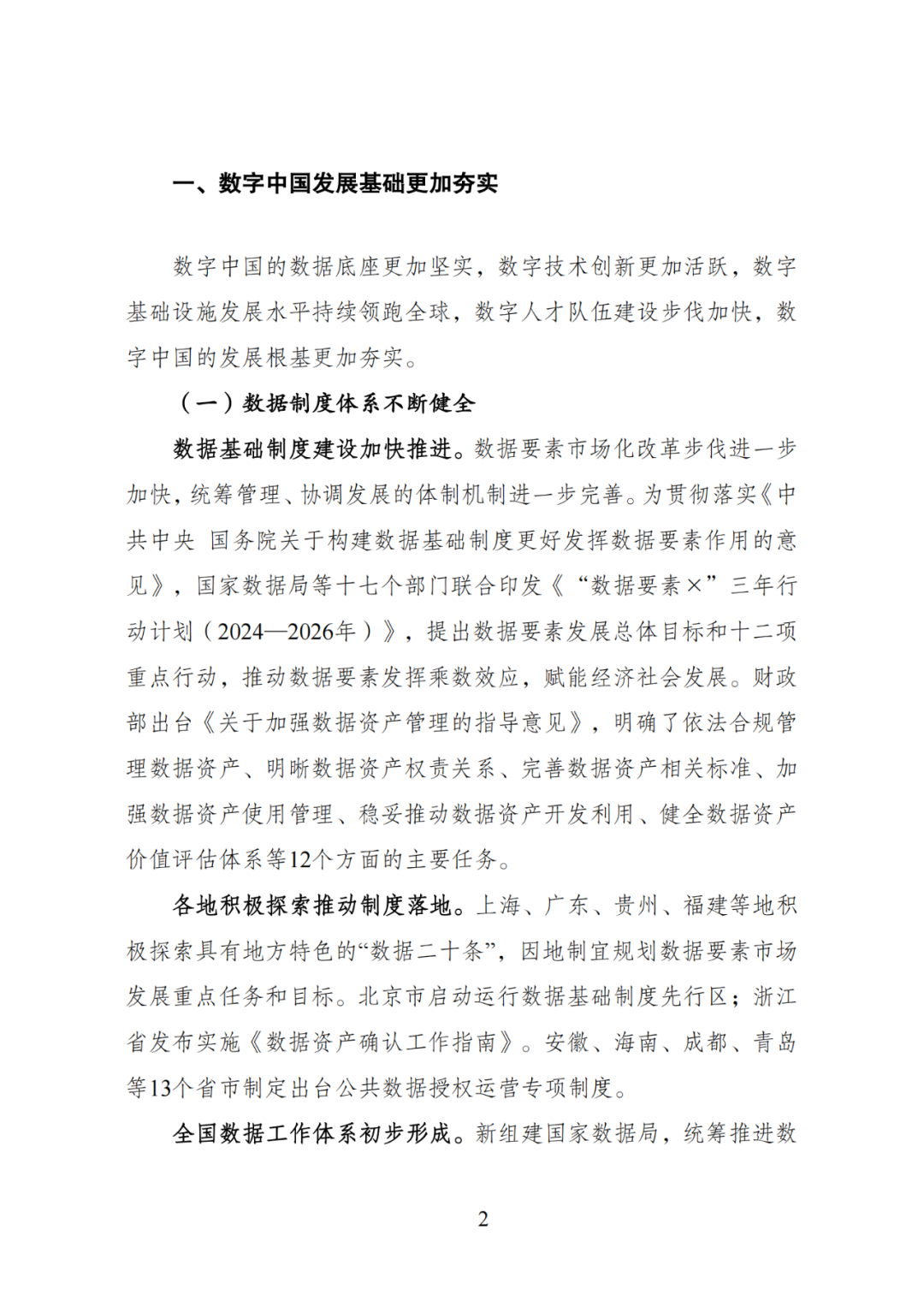 一、数字中国发展基础更加夯实

数字中国的数据底座更加坚实，数字技术创新更加活跃，数字基础设施发展水平持续领跑全球，数字人才队伍建设步伐加快，数字中国的发展根基更加夯实。

（一）数据制度体系不断健全

数据基础制度建设加快推进。数据要素市场化改革步伐进一步加快，统筹管理、协调发展的体制机制进一步完善。为贯彻落实《中共中央 国务院关于构建数据基础制度更好发挥数据要素作用的意见》，国家数据局等十七个部门联合印发《“数据要素×”三年行动计划（2024—2026年）》，提出数据要素发展总体目标和十二项重点行动，推动数据要素发挥乘数效应，赋能经济社会发展。财政部出台《关于加强数据资产管理的指导意见》，明确了依法合规管理数据资产、明晰数据资产权责关系、完善数据资产相关标准、加强数据资产使用管理、稳妥推动数据资产开发利用、健全数据资产价值评估体系等12个方面的主要任务。

各地积极探索推动制度落地。上海、广东、贵州、福建等地积极探索具有地方特色的“数据二十条”，因地制宜规划数据要素市场发展重点任务和目标。北京市启动运行数据基础制度先行区；浙江省发布实施《数据资产确认工作指南》。安徽、海南、成都、青岛等13个省市制定出台公共数据授权运营专项制度。

全国数据工作体系初步形成。新组建国家数据局，统筹推进数

2